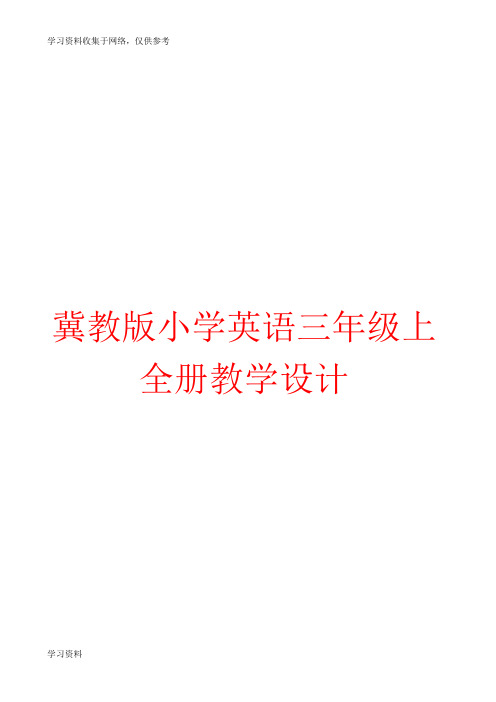 学习资料收集于网络，仅供参考

冀教版小学英语三年级上全册教学设计

学习资料